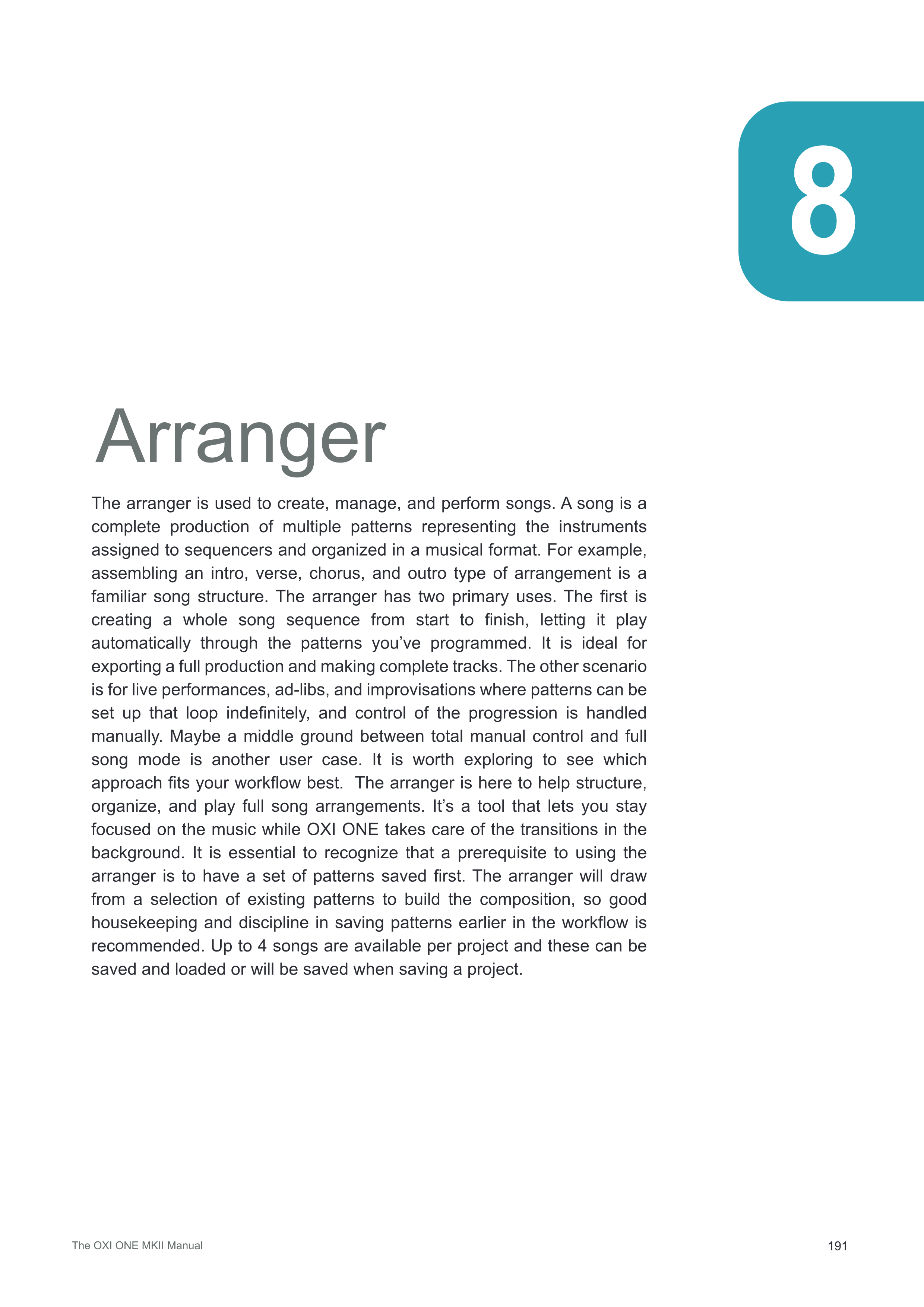 8

Arranger

The arranger is used to create, manage, and perform songs. A song is a complete production of multiple patterns representing the instruments assigned to sequencers and organized in a musical format. For example, assembling an intro, verse, chorus, and outro type of arrangement is a familiar song structure. The arranger has two primary uses. The first is creating a whole song sequence from start to finish, letting it play automatically through the patterns you’ve programmed. It is ideal for exporting a full production and making complete tracks. The other scenario is for live performances, ad-libs, and improvisations where patterns can be set up that loop indefinitely, and control of the progression is handled manually. Maybe a middle ground between total manual control and full song mode is another user case. It is worth exploring to see which approach fits your workflow best.  The arranger is here to help structure, organize, and play full song arrangements. It’s a tool that lets you stay focused on the music while OXI ONE takes care of the transitions in the background. It is essential to recognize that a prerequisite to using the arranger is to have a set of patterns saved first. The arranger will draw from a selection of existing patterns to build the composition, so good housekeeping and discipline in saving patterns earlier in the workflow is recommended. Up to 4 songs are available per project and these can be saved and loaded or will be saved when saving a project.

The OXI ONE MKII Manual

191